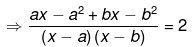 $\Rightarrow \frac{ax - a^2 + bx - b^2}{(x - a)(x - b)} = 2$